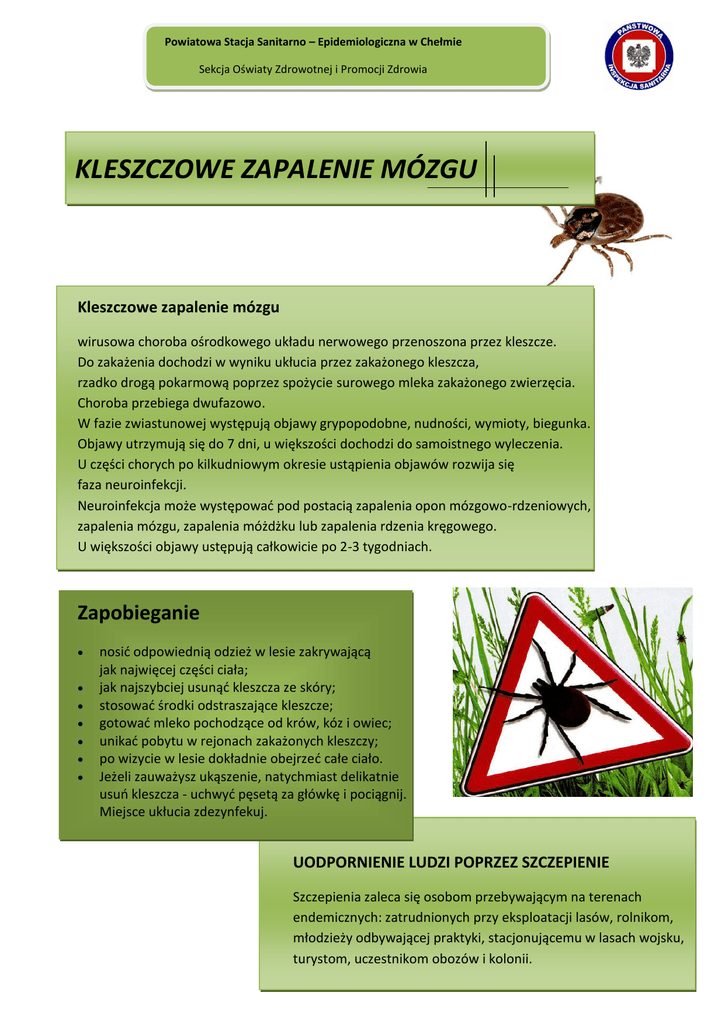 Powiatowa Stacja Sanitarno – Epidemiologiczna w Chełmie

Sekcja Oświaty Zdrowotnej i Promocji Zdrowia

PAŃSTWOWA INSPEKCJA SANITARNA

KLESZCZOWE ZAPALENIE MÓZGU

Kleszczowe zapalenie mózgu

wirusowa choroba ośrodkowego układu nerwowego przenoszona przez kleszcze. Do zakażenia dochodzi w wyniku ukłucia przez zakażonego kleszcza, rzadko drogą pokarmową poprzez spożycie surowego mleka zakażonego zwierzęcia. Choroba przebiega dwufazowo. W fazie zwiastunowej występują objawy grypopodobne, nudności, wymioty, biegunka. Objawy utrzymują się do 7 dni, u większości dochodzi do samoistnego wyleczenia. U części chorych po kilkudniowym okresie ustąpienia objawów rozwija się faza neuroinfekcji. Neuroinfekcja może występować pod postacią zapalenia opon mózgowo-rdzeniowych, zapalenia mózgu, zapalenia móżdżku lub zapalenia rdzenia kręgowego. U większości objawy ustępują całkowicie po 2-3 tygodniach.

Zapobieganie

• nosić odpowiednią odzież w lesie zakrywającą jak najwięcej części ciała;
• jak najszybciej usunąć kleszcza ze skóry;
• stosować środki odstraszające kleszcze;
• gotować mleko pochodzące od krów, kóz i owiec;
• unikać pobytu w rejonach zakażonych kleszczy;
• po wizycie w lesie dokładnie obejrzeć całe ciało.
• Jeżeli zauważysz ukąszenie, natychmiast delikatnie usuń kleszcza - uchwyć pęsetą za główkę i pociągnij. Miejsce ukłucia zdezynfekuj.

UODPORNIENIE LUDZI POPRZEZ SZCZEPIENIE

Szczepienia zaleca się osobom przebywającym na terenach endemicznych: zatrudnionych przy eksploatacji lasów, rolnikom, młodzieży odbywającej praktyki, stacjonującemu w lasach wojsku, turystom, uczestnikom obozów i kolonii.